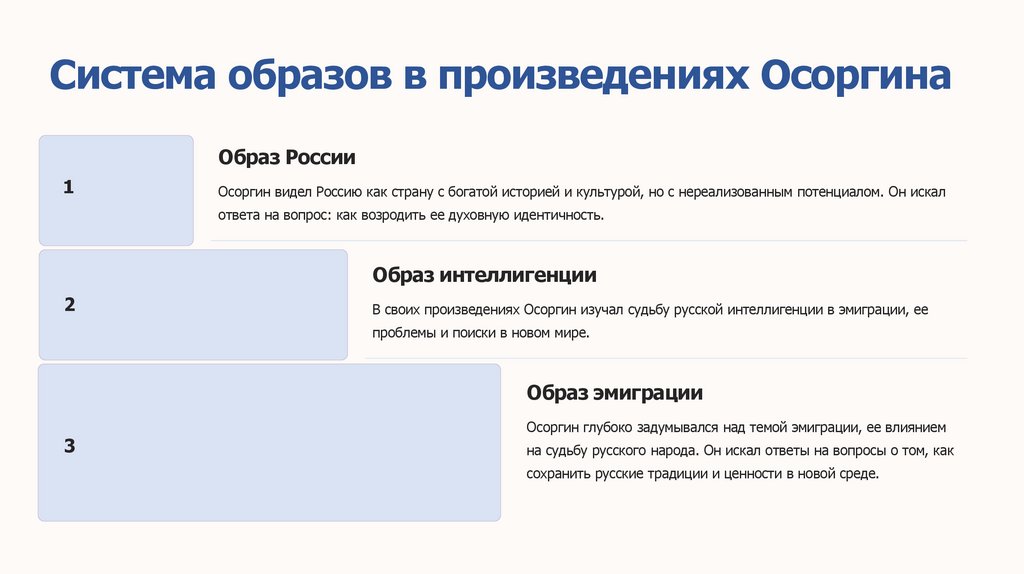 Система образов в произведениях Осоргина

1

Образ России

Осоргин видел Россию как страну с богатой историей и культурой, но с нереализованным потенциалом. Он искал ответа на вопрос: как возродить ее духовную идентичность.

2

Образ интеллигенции

В своих произведениях Осоргин изучал судьбу русской интеллигенции в эмиграции, ее проблемы и поиски в новом мире.

3

Образ эмиграции

Осоргин глубоко задумывался над темой эмиграции, ее влиянием на судьбу русского народа. Он искал ответы на вопросы о том, как сохранить русские традиции и ценности в новой среде.